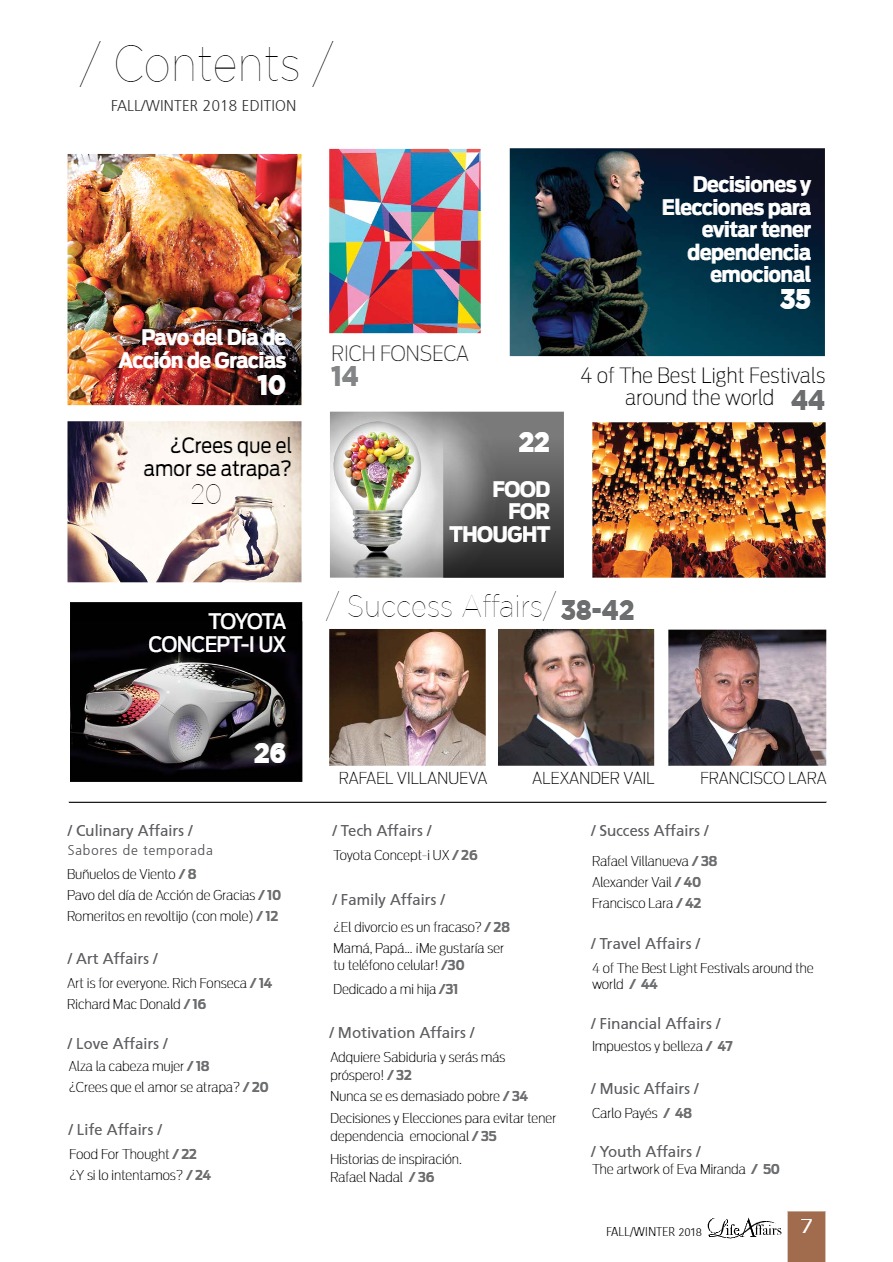 / Contents /
FALL/WINTER 2018 EDITION

Pavo del Día de Acción de Gracias
10

RICH FONSECA
14

Decisiones y Elecciones para evitar tener dependencia emocional
35

4 of The Best Light Festivals around the world 44

¿Crees que el amor se atrapa?
20

22
FOOD FOR THOUGHT

TOYOTA CONCEPT-I UX
26

/ Success Affairs/ 38-42

RAFAEL VILLANUEVA
ALEXANDER VAIL
FRANCISCO LARA

/ Culinary Affairs /
Sabores de temporada
Buñuelos de Viento / 8
Pavo del día de Acción de Gracias / 10
Romeritos en revoltijo (con mole) / 12

/ Art Affairs /
Art is for everyone. Rich Fonseca / 14
Richard Mac Donald / 16

/ Love Affairs /
Alza la cabeza mujer / 18
¿Crees que el amor se atrapa? / 20

/ Life Affairs /
Food For Thought / 22
¿Y si lo intentamos? / 24

/ Tech Affairs /
Toyota Concept-i UX / 26

/ Family Affairs /
¿El divorcio es un fracaso? / 28
Mamá, Papá... ¡Me gustaría ser tu teléfono celular! /30
Dedicado a mi hija /31

/ Motivation Affairs /
Adquiere Sabiduria y serás más próspero! / 32
Nunca se es demasiado pobre / 34
Decisiones y Elecciones para evitar tener dependencia emocional / 35
Historias de inspiración. Rafael Nadal / 36

/ Success Affairs /
Rafael Villanueva / 38
Alexander Vail / 40
Francisco Lara / 42

/ Travel Affairs /
4 of The Best Light Festivals around the world / 44

/ Financial Affairs /
Impuestos y belleza / 47

/ Music Affairs /
Carlo Payés / 48

/ Youth Affairs /
The artwork of Eva Miranda / 50

FALL/WINTER 2018 Life Affairs 7